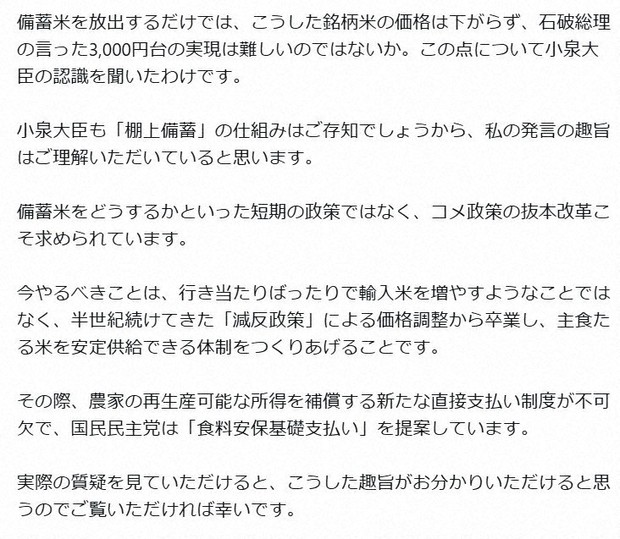 備蓄米を放出するだけでは、こうした銘柄米の価格は下がらず、石破総理の言った3,000円台の実現は難しいのではないか。この点について小泉大臣の認識を聞いたわけです。

小泉大臣も「棚上備蓄」の仕組みはご存知でしょうから、私の発言の趣旨はご理解いただいていると思います。

備蓄米をどうするかといった短期の政策ではなく、コメ政策の抜本改革こそ求められています。

今やるべきことは、行き当たりばったりで輸入米を増やすようなことではなく、半世紀続けてきた「減反政策」による価格調整から卒業し、主食たる米を安定供給できる体制をつくりあげることです。

その際、農家の再生産可能な所得を補償する新たな直接支払い制度が不可欠で、国民民主党は「食料安保基礎支払い」を提案しています。

実際の質疑を見ていただけると、こうした趣旨がお分かりいただけると思うのでご覧いただければ幸いです。